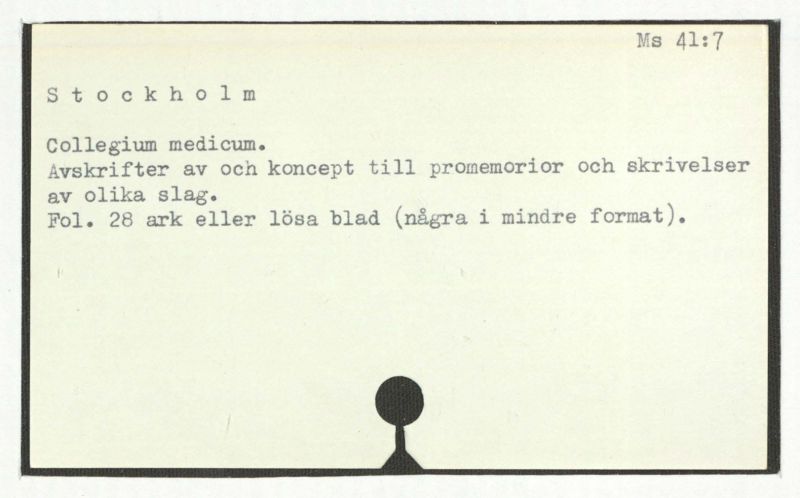 Ms 41:7

S t o c k h o l m

Collegium medicum.
Avskrifter av och koncept till promemorior och skrivelser av olika slag.
Fol. 28 ark eller lösa blad (några i mindre format).